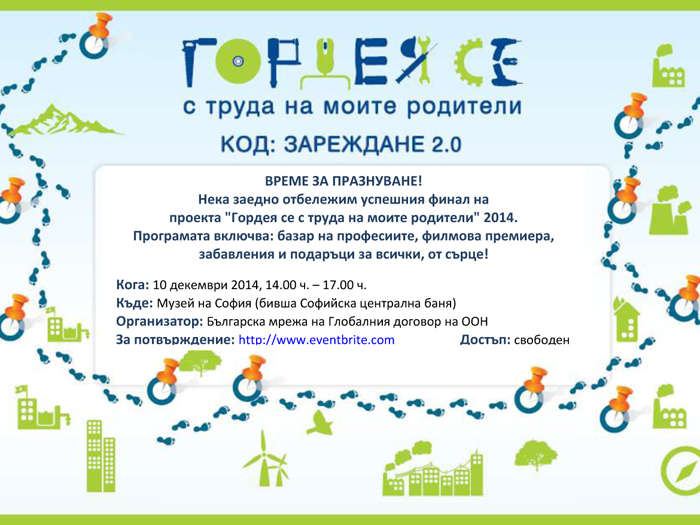 ГОРДЕЯ СЕ
с труда на моите родители

КОД: ЗАРЕЖДАНЕ 2.0

ВРЕМЕ ЗА ПРАЗНУВАНЕ!
Нека заедно отбележим успешния финал на проекта "Гордея се с труда на моите родители" 2014.
Програмата включва: базар на професиите, филмова премиера, забавления и подаръци за всички, от сърце!

Кога: 10 декември 2014, 14.00 ч. – 17.00 ч.
Къде: Музей на София (бивша Софийска централна баня)
Организатор: Българска мрежа на Глобалния договор на ООН
За потвърждение: http://www.eventbrite.com Достъп: свободен